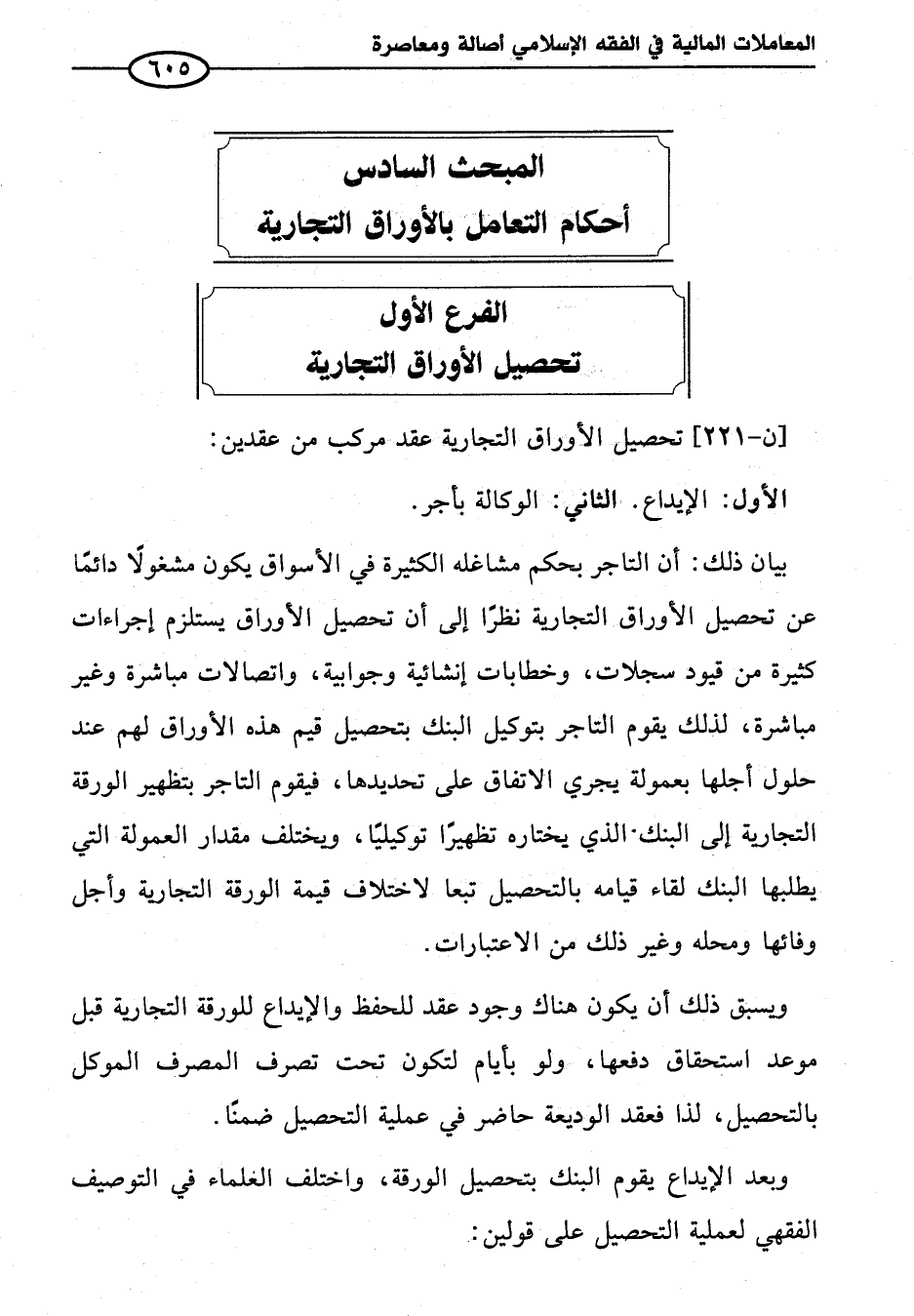 المعاملات المالية في الفقه الإسلامي أصالة ومعاصرة

٦٠٥

المبحث السادس
أحكام التعامل بالأوراق التجارية

الفرع الأول
تحصيل الأوراق التجارية

[ن-٢٢١] تحصيل الأوراق التجارية عقد مركب من عقدين:

الأول: الإيداع. الثاني: الوكالة بأجر.

بيان ذلك: أن التاجر بحكم مشاغله الكثيرة في الأسواق يكون مشغولًا دائمًا عن تحصيل الأوراق التجارية نظرًا إلى أن تحصيل الأوراق يستلزم إجراءات كثيرة من قيود سجلات، وخطابات إنشائية وجوابية، واتصالات مباشرة وغير مباشرة، لذلك يقوم التاجر بتوكيل البنك بتحصيل قيم هذه الأوراق لهم عند حلول أجلها بعمولة يجري الاتفاق على تحديدها، فيقوم التاجر بتظهير الورقة التجارية إلى البنك الذي يختاره تظهيرًا توكيليًا، ويختلف مقدار العمولة التي يطلبها البنك لقاء قيامه بالتحصيل تبعا لاختلاف قيمة الورقة التجارية وأجل وفائها ومحله وغير ذلك من الاعتبارات.

ويسبق ذلك أن يكون هناك وجود عقد للحفظ والإيداع للورقة التجارية قبل موعد استحقاق دفعها، ولو بأيام لتكون تحت تصرف المصرف الموكل بالتحصيل، لذا فعقد الوديعة حاضر في عملية التحصيل ضمنًا.

وبعد الإيداع يقوم البنك بتحصيل الورقة، واختلف الغلماء في التوصيف الفقهي لعملية التحصيل على قولين: